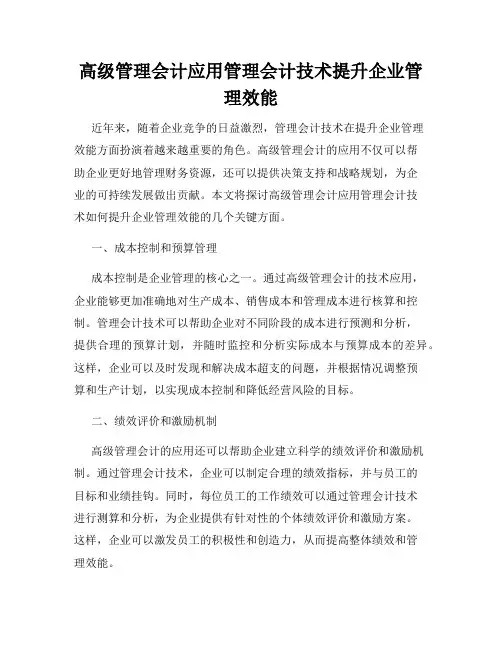 高级管理会计应用管理会计技术提升企业管理效能

近年来，随着企业竞争的日益激烈，管理会计技术在提升企业管理效能方面扮演着越来越重要的角色。高级管理会计的应用不仅可以帮助企业更好地管理财务资源，还可以提供决策支持和战略规划，为企业的可持续发展做出贡献。本文将探讨高级管理会计应用管理会计技术如何提升企业管理效能的几个关键方面。

一、成本控制和预算管理

成本控制是企业管理的核心之一。通过高级管理会计的技术应用，企业能够更加准确地对生产成本、销售成本和管理成本进行核算和控制。管理会计技术可以帮助企业对不同阶段的成本进行预测和分析，提供合理的预算计划，并随时监控和分析实际成本与预算成本的差异。这样，企业可以及时发现和解决成本超支的问题，并根据情况调整预算和生产计划，以实现成本控制和降低经营风险的目标。

二、绩效评价和激励机制

高级管理会计的应用还可以帮助企业建立科学的绩效评价和激励机制。通过管理会计技术，企业可以制定合理的绩效指标，并与员工的目标和业绩挂钩。同时，每位员工的工作绩效可以通过管理会计技术进行测算和分析，为企业提供有针对性的个体绩效评价和激励方案。这样，企业可以激发员工的积极性和创造力，从而提高整体绩效和管理效能。